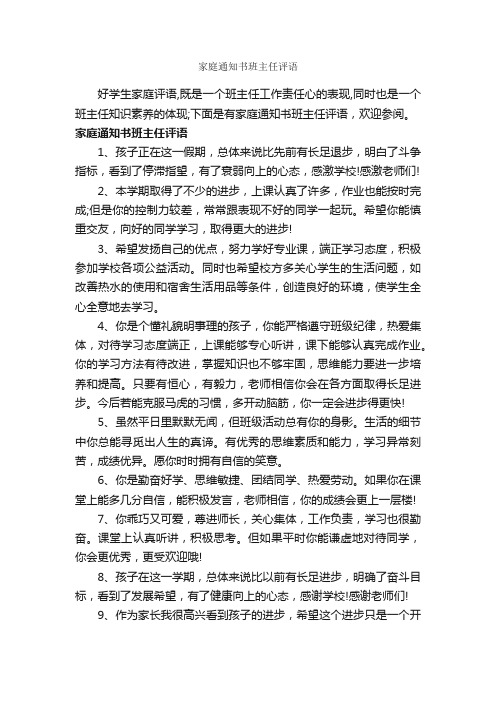 家庭通知书班主任评语

好学生家庭评语,既是一个班主任工作责任心的表现,同时也是一个班主任知识素养的体现;下面是有家庭通知书班主任评语，欢迎参阅。

家庭通知书班主任评语

1、孩子正在这一假期，总体来说比先前有长足退步，明白了斗争指标，看到了停滞指望，有了衰弱向上的心态，感激学校!感激老师们!

2、本学期取得了不少的进步，上课认真了许多，作业也能按时完成;但是你的控制力较差，常常跟表现不好的同学一起玩。希望你能慎重交友，向好的同学学习，取得更大的进步!

3、希望发扬自己的优点，努力学好专业课，端正学习态度，积极参加学校各项公益活动。同时也希望校方多关心学生的生活问题，如改善热水的使用和宿舍生活用品等条件，创造良好的环境，使学生全心全意地去学习。

4、你是个懂礼貌明事理的孩子，你能严格遵守班级纪律，热爱集体，对待学习态度端正，上课能够专心听讲，课下能够认真完成作业。你的学习方法有待改进，掌握知识也不够牢固，思维能力要进一步培养和提高。只要有恒心，有毅力，老师相信你会在各方面取得长足进步。今后若能克服马虎的习惯，多开动脑筋，你一定会进步得更快!

5、虽然平日里默默无闻，但班级活动总有你的身影。生活的细节中你总能寻觅出人生的真谛。有优秀的思维素质和能力，学习异常刻苦，成绩优异。愿你时时拥有自信的笑意。

6、你是勤奋好学、思维敏捷、团结同学、热爱劳动。如果你在课堂上能多几分自信，能积极发言，老师相信，你的成绩会更上一层楼!

7、你乖巧又可爱，尊进师长，关心集体，工作负责，学习也很勤奋。课堂上认真听讲，积极思考。但如果平时你能谦虚地对待同学，你会更优秀，更受欢迎哦!

8、孩子在这一学期，总体来说比以前有长足进步，明确了奋斗目标，看到了发展希望，有了健康向上的心态，感谢学校!感谢老师们!

9、作为家长我很高兴看到孩子的进步，希望这个进步只是一个开